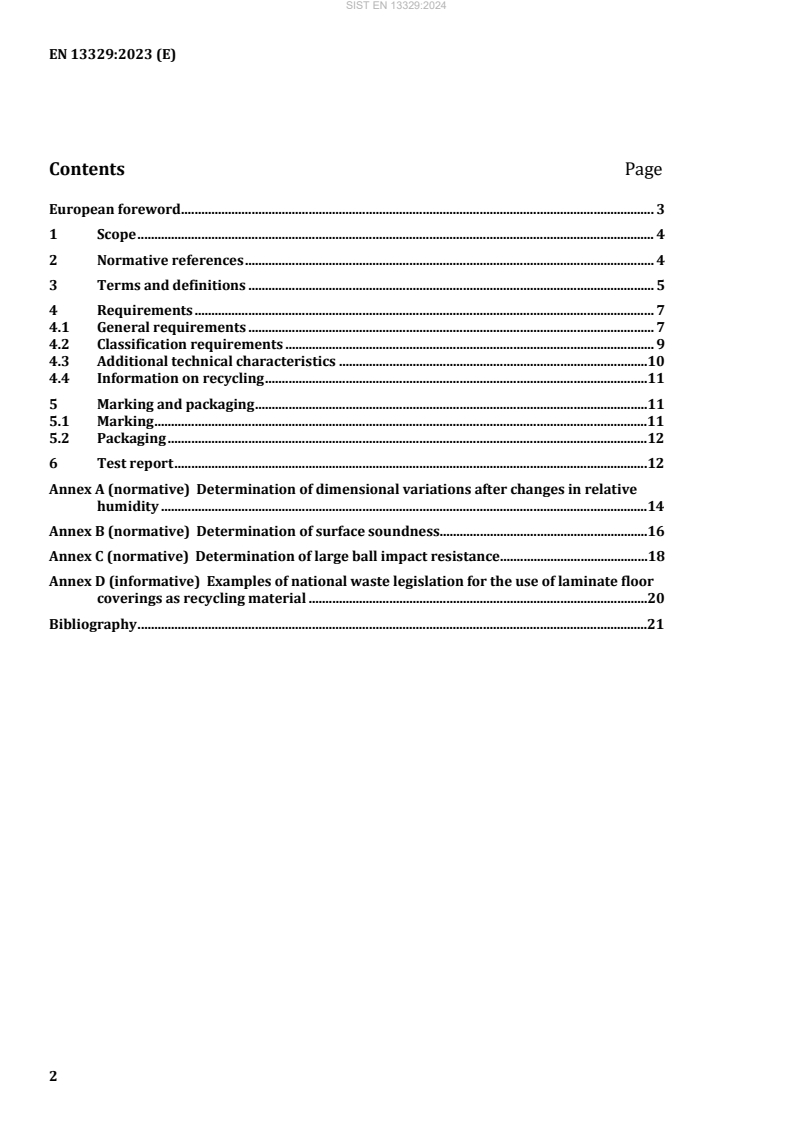 SIST EN 13329:2024

EN 13329:2023 (E)

Contents Page

European foreword 3

1 Scope 4

2 Normative references 4

3 Terms and definitions 5

4 Requirements 7
4.1 General requirements 7
4.2 Classification requirements 9
4.3 Additional technical characteristics 10
4.4 Information on recycling 11

5 Marking and packaging 11
5.1 Marking 11
5.2 Packaging 12

6 Test report 12

Annex A (normative) Determination of dimensional variations after changes in relative humidity 14

Annex B (normative) Determination of surface soundness 16

Annex C (normative) Determination of large ball impact resistance 18

Annex D (informative) Examples of national waste legislation for the use of laminate floor coverings as recycling material 20

Bibliography 21

2